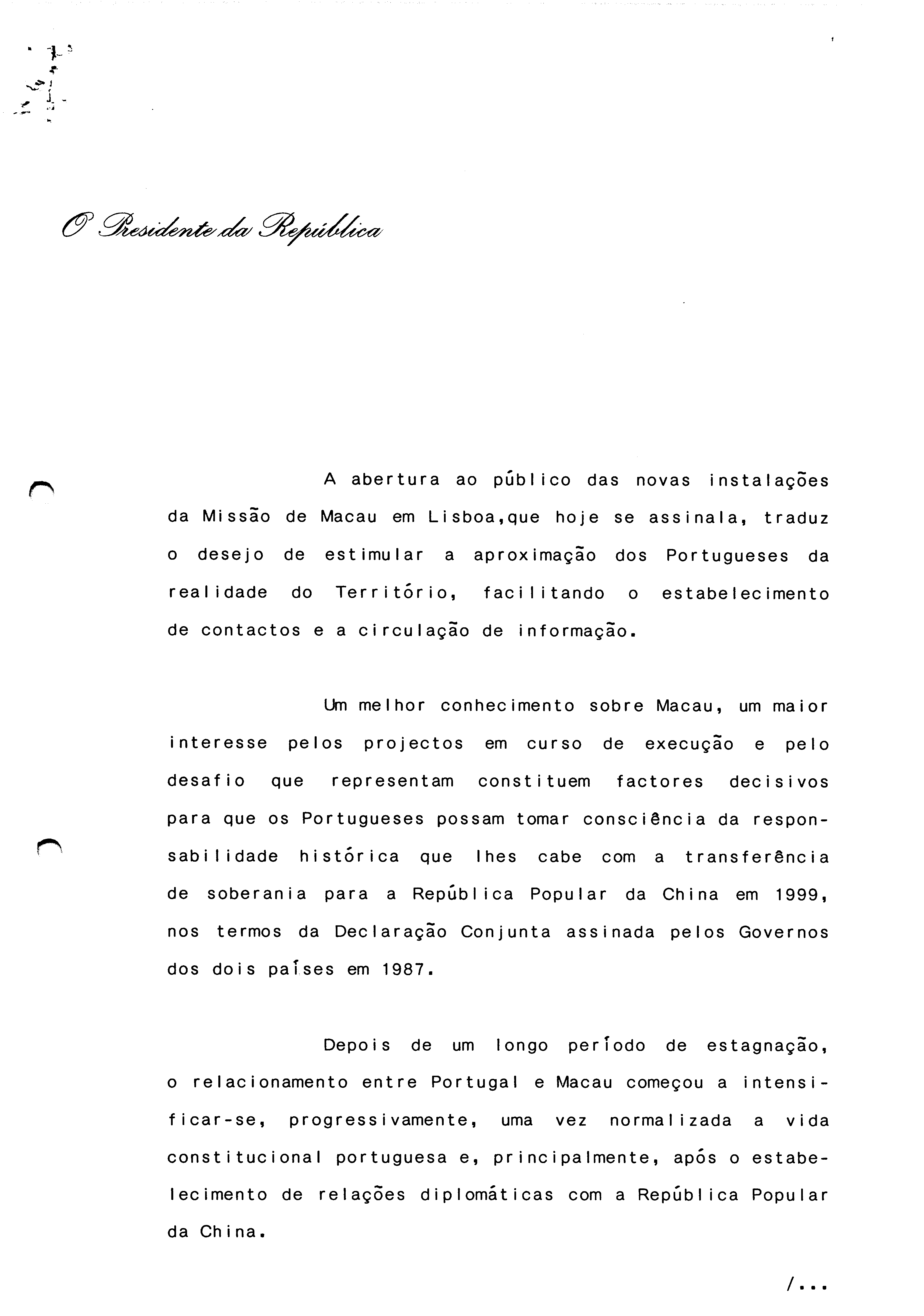 O Presidente da República

A abertura ao público das novas instalações da Missão de Macau em Lisboa,que hoje se assinala, traduz o desejo de estimular a aproximação dos Portugueses da realidade do Território, facilitando o estabelecimento de contactos e a circulação de informação.

Um melhor conhecimento sobre Macau, um maior interesse pelos projectos em curso de execução e pelo desafio que representam constituem factores decisivos para que os Portugueses possam tomar consciência da responsabilidade histórica que lhes cabe com a transferência de soberania para a República Popular da China em 1999, nos termos da Declaração Conjunta assinada pelos Governos dos dois países em 1987.

Depois de um longo período de estagnação, o relacionamento entre Portugal e Macau começou a intensificar-se, progressivamente, uma vez normalizada a vida constitucional portuguesa e, principalmente, após o estabelecimento de relações diplomáticas com a República Popular da China.

/...